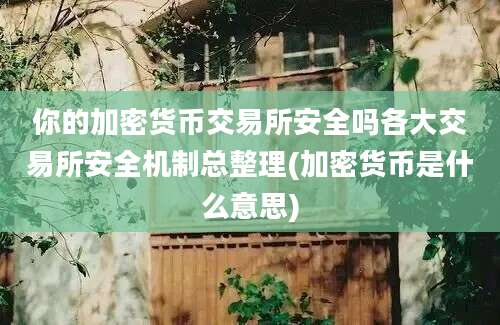 你的加密货币交易所安全吗各大交易所安全机制总整理(加密货币是什么意思)